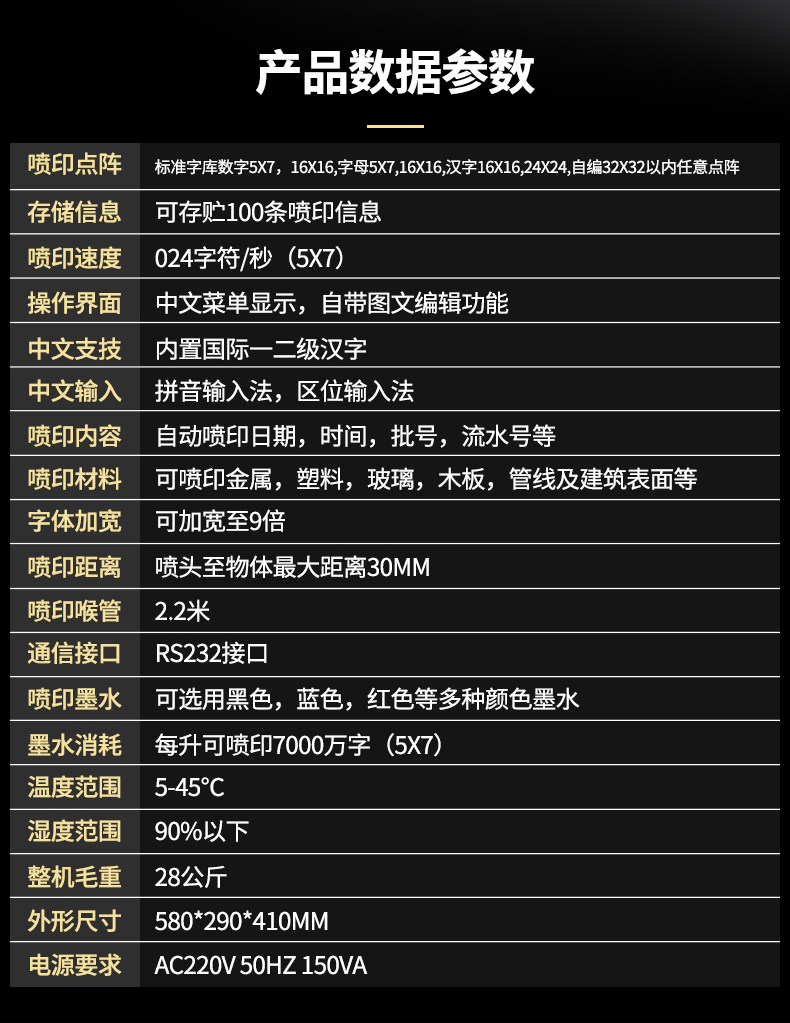 产品数据参数

| 喷印点阵 | 标准字库数字5X7，16X16,字母5X7,16X16,汉字16X16,24X24,自编32X32以内任意点阵 |
|---|---|
| 存储信息 | 可存贮100条喷印信息 |
| 喷印速度 | 024字符/秒（5X7） |
| 操作界面 | 中文菜单显示，自带图文编辑功能 |
| 中文支技 | 内置国际一二级汉字 |
| 中文输入 | 拼音输入法，区位输入法 |
| 喷印内容 | 自动喷印日期，时间，批号，流水号等 |
| 喷印材料 | 可喷印金属，塑料，玻璃，木板，管线及建筑表面等 |
| 字体加宽 | 可加宽至9倍 |
| 喷印距离 | 喷头至物体最大距离30MM |
| 喷印喉管 | 2.2米 |
| 通信接口 | RS232接口 |
| 喷印墨水 | 可选用黑色，蓝色，红色等多种颜色墨水 |
| 墨水消耗 | 每升可喷印7000万字（5X7） |
| 温度范围 | 5-45°C |
| 湿度范围 | 90%以下 |
| 整机毛重 | 28公斤 |
| 外形尺寸 | 580*290*410MM |
| 电源要求 | AC220V 50HZ 150VA |